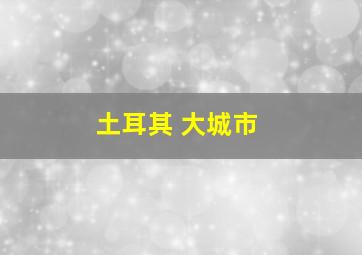 土耳其 大城市